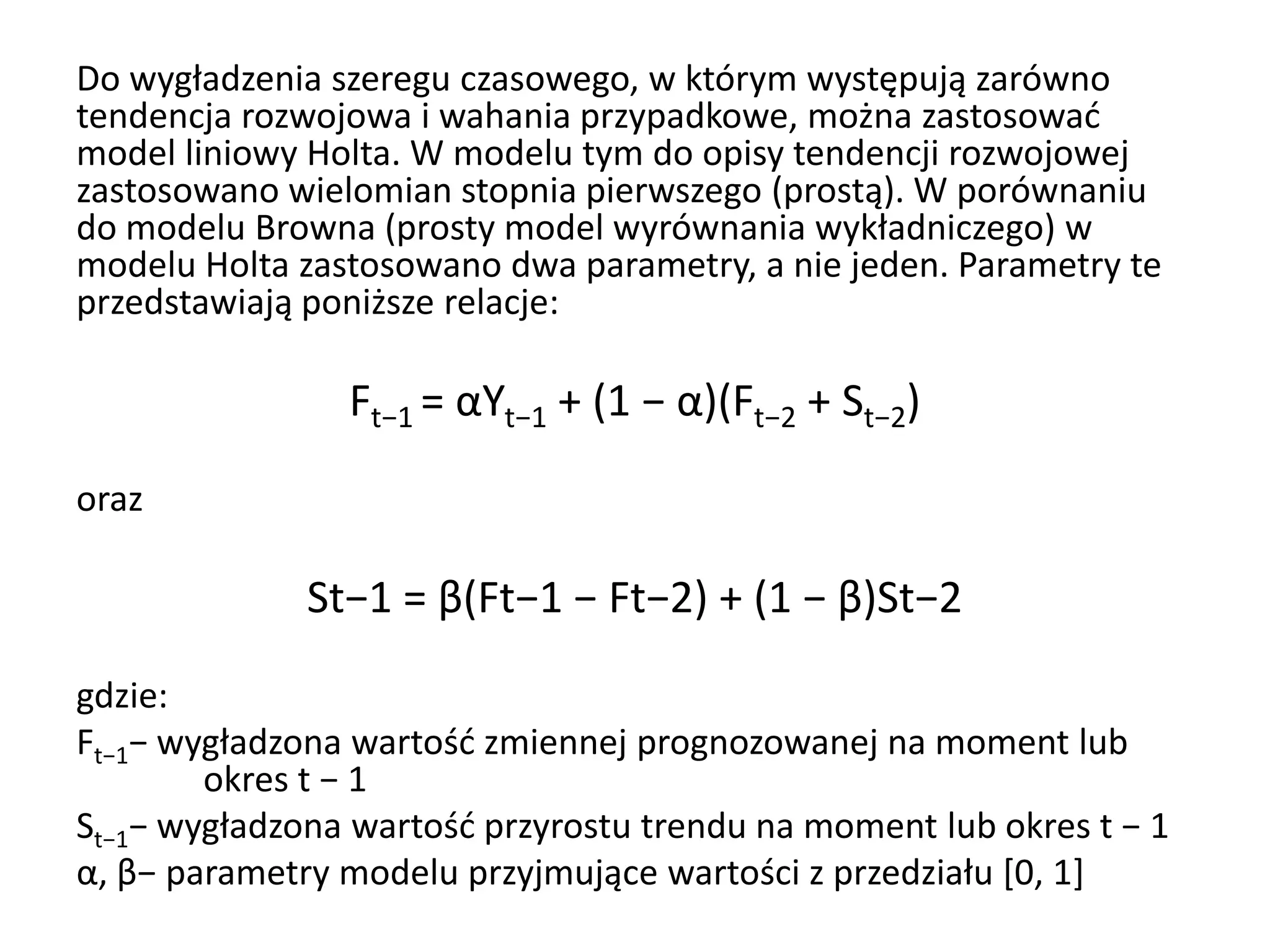 Do wygładzenia szeregu czasowego, w którym występują zarówno tendencja rozwojowa i wahania przypadkowe, można zastosować model liniowy Holta. W modelu tym do opisy tendencji rozwojowej zastosowano wielomian stopnia pierwszego (prostą). W porównaniu do modelu Browna (prosty model wyrównania wykładniczego) w modelu Holta zastosowano dwa parametry, a nie jeden. Parametry te przedstawiają poniższe relacje:

$F_{t-1} = \alpha Y_{t-1} + (1 - \alpha)(F_{t-2} + S_{t-2})$

oraz

$St-1 = \beta(Ft-1 - Ft-2) + (1 - \beta)St-2$

gdzie:

$F_{t-1}$− wygładzona wartość zmiennej prognozowanej na moment lub okres t − 1

$S_{t-1}$− wygładzona wartość przyrostu trendu na moment lub okres t − 1

α, β− parametry modelu przyjmujące wartości z przedziału [0, 1]